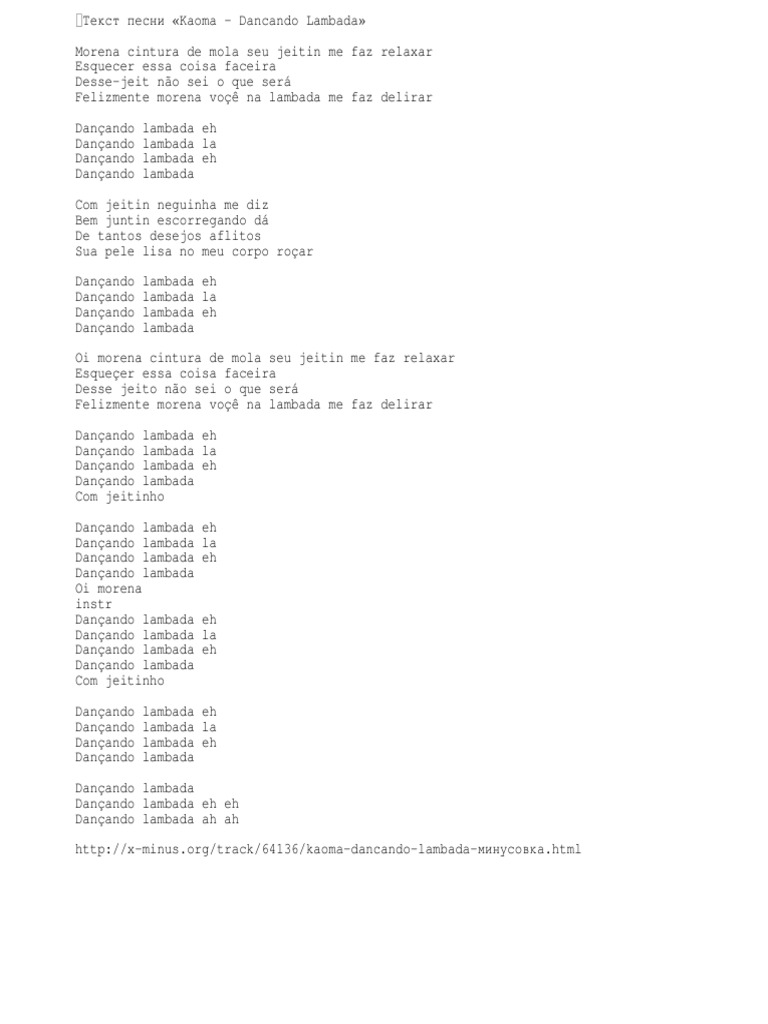 Текст песни «Kaoma - Dancando Lambada»

Morena cintura de mola seu jeitin me faz relaxar
Esquecer essa coisa faceira
Desse-jeit não sei o que será
Felizmente morena voçê na lambada me faz delirar

Dançando lambada eh
Dançando lambada la
Dançando lambada eh
Dançando lambada

Com jeitin neguinha me diz
Bem juntin escorregando dá
De tantos desejos aflitos
Sua pele lisa no meu corpo roçar

Dançando lambada eh
Dançando lambada la
Dançando lambada eh
Dançando lambada

Oi morena cintura de mola seu jeitin me faz relaxar
Esqueçer essa coisa faceira
Desse jeito não sei o que será
Felizmente morena voçê na lambada me faz delirar

Dançando lambada eh
Dançando lambada la
Dançando lambada eh
Dançando lambada
Com jeitinho

Dançando lambada eh
Dançando lambada la
Dançando lambada eh
Dançando lambada
Oi morena
instr
Dançando lambada eh
Dançando lambada la
Dançando lambada eh
Dançando lambada
Com jeitinho

Dançando lambada eh
Dançando lambada la
Dançando lambada eh
Dançando lambada

Dançando lambada
Dançando lambada eh eh
Dançando lambada ah ah

http://x-minus.org/track/64136/kaoma-dancando-lambada-минусовка.html